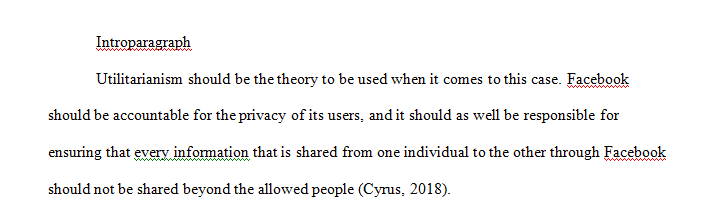 Introparagraph

Utilitarianism should be the theory to be used when it comes to this case. Facebook should be accountable for the privacy of its users, and it should as well be responsible for ensuring that every information that is shared from one individual to the other through Facebook should not be shared beyond the allowed people (Cyrus, 2018).